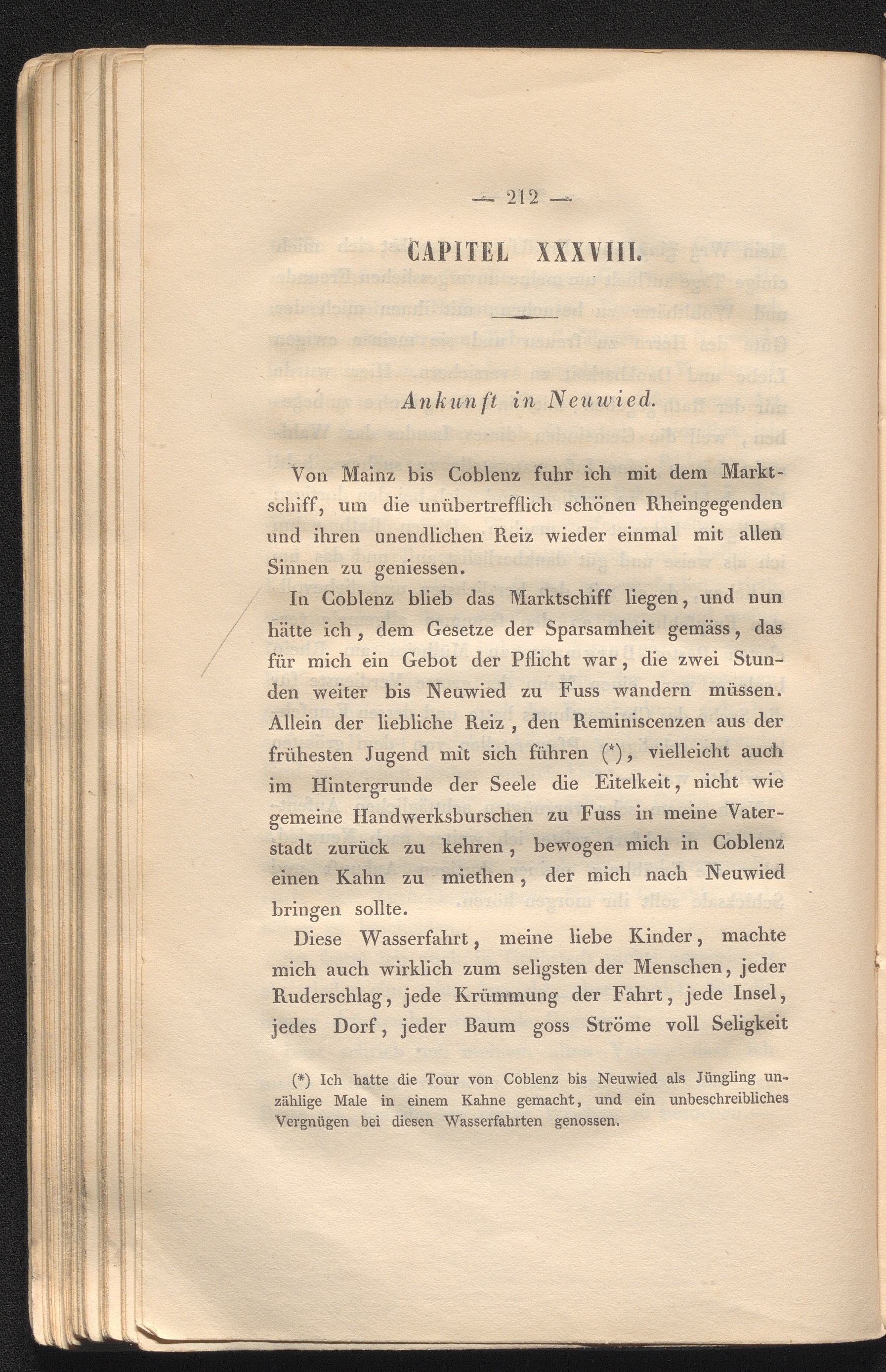 — 212 —

CAPITEL XXXVIII.

Ankunft in Neuwied.

Von Mainz bis Coblenz fuhr ich mit dem Marktschiff, um die unübertrefflich schönen Rheingegenden und ihren unendlichen Reiz wieder einmal mit allen Sinnen zu geniessen.

In Coblenz blieb das Marktschiff liegen, und nun hätte ich, dem Gesetze der Sparsamheit gemäss, das für mich ein Gebot der Pflicht war, die zwei Stunden weiter bis Neuwied zu Fuss wandern müssen. Allein der liebliche Reiz, den Reminiscenzen aus der frühesten Jugend mit sich führen (*), vielleicht auch im Hintergrunde der Seele die Eitelkeit, nicht wie gemeine Handwerksburschen zu Fuss in meine Vaterstadt zurück zu kehren, bewogen mich in Coblenz einen Kahn zu miethen, der mich nach Neuwied bringen sollte.

Diese Wasserfahrt, meine liebe Kinder, machte mich auch wirklich zum seligsten der Menschen, jeder Ruderschlag, jede Krümmung der Fahrt, jede Insel, jedes Dorf, jeder Baum goss Ströme voll Seligkeit

(*) Ich hatte die Tour von Coblenz bis Neuwied als Jüngling unzählige Male in einem Kahne gemacht, und ein unbeschreibliches Vergnügen bei diesen Wasserfahrten genossen.